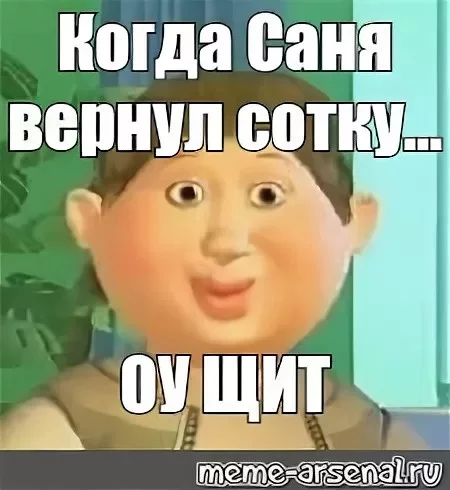 Когда Саня вернул сотку...

ОУ ЩИТ

meme-arsenal.ru